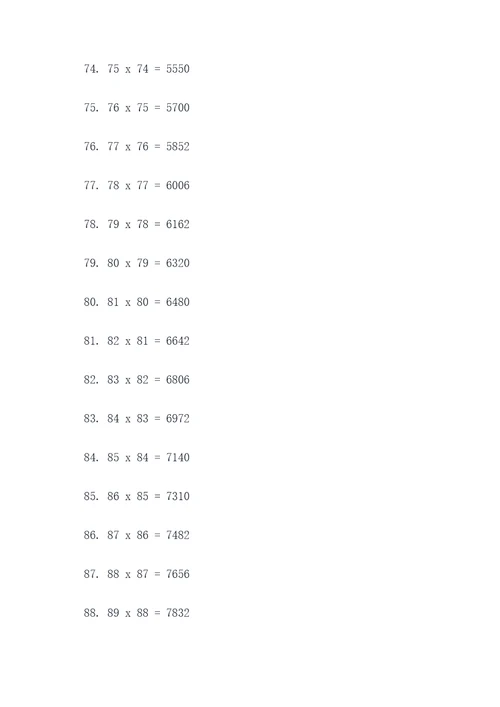 74. 75 x 74 = 5550

75. 76 x 75 = 5700

76. 77 x 76 = 5852

77. 78 x 77 = 6006

78. 79 x 78 = 6162

79. 80 x 79 = 6320

80. 81 x 80 = 6480

81. 82 x 81 = 6642

82. 83 x 82 = 6806

83. 84 x 83 = 6972

84. 85 x 84 = 7140

85. 86 x 85 = 7310

86. 87 x 86 = 7482

87. 88 x 87 = 7656

88. 89 x 88 = 7832